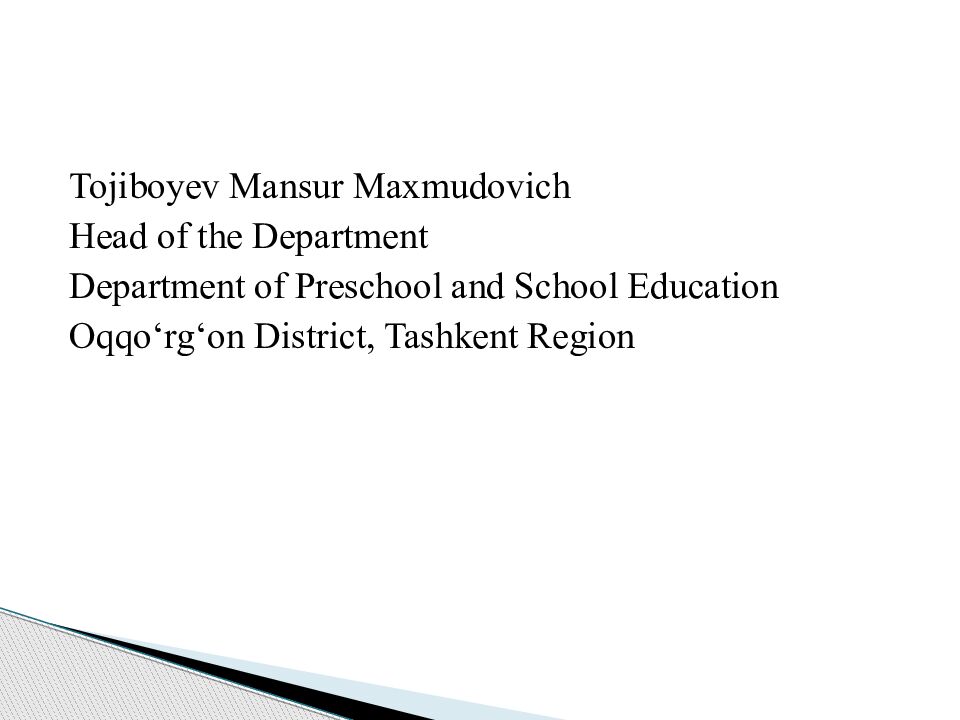 Tojiboyev Mansur Maxmudovich
Head of the Department
Department of Preschool and School Education
Oqqo'rg'on District, Tashkent Region